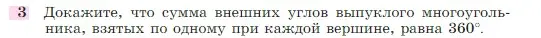 3 Докажите, что сумма внешних углов выпуклого многоугольника, взятых по одному при каждой вершине, равна $360°$.